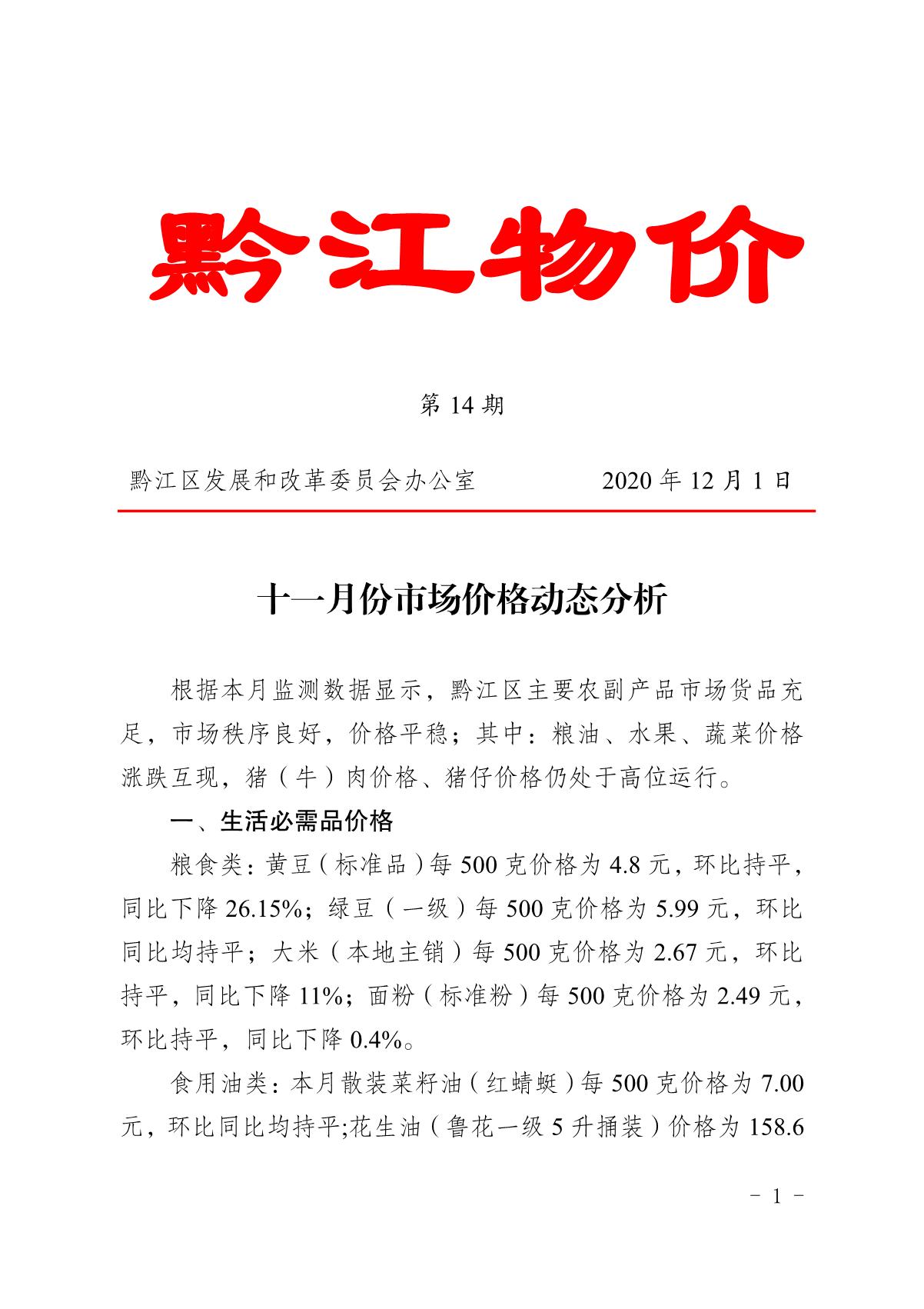 黔江物价

第 14 期

黔江区发展和改革委员会办公室　　　　2020 年 12 月 1 日

十一月份市场价格动态分析

根据本月监测数据显示，黔江区主要农副产品市场货品充足，市场秩序良好，价格平稳；其中：粮油、水果、蔬菜价格涨跌互现，猪（牛）肉价格、猪仔价格仍处于高位运行。

一、生活必需品价格

粮食类：黄豆（标准品）每 500 克价格为 4.8 元，环比持平，同比下降 26.15%；绿豆（一级）每 500 克价格为 5.99 元，环比同比均持平；大米（本地主销）每 500 克价格为 2.67 元，环比持平，同比下降 11%；面粉（标准粉）每 500 克价格为 2.49 元，环比持平，同比下降 0.4%。

食用油类：本月散装菜籽油（红蜻蜓）每 500 克价格为 7.00 元，环比同比均持平;花生油（鲁花一级 5 升捅装）价格为 158.6

- 1 -